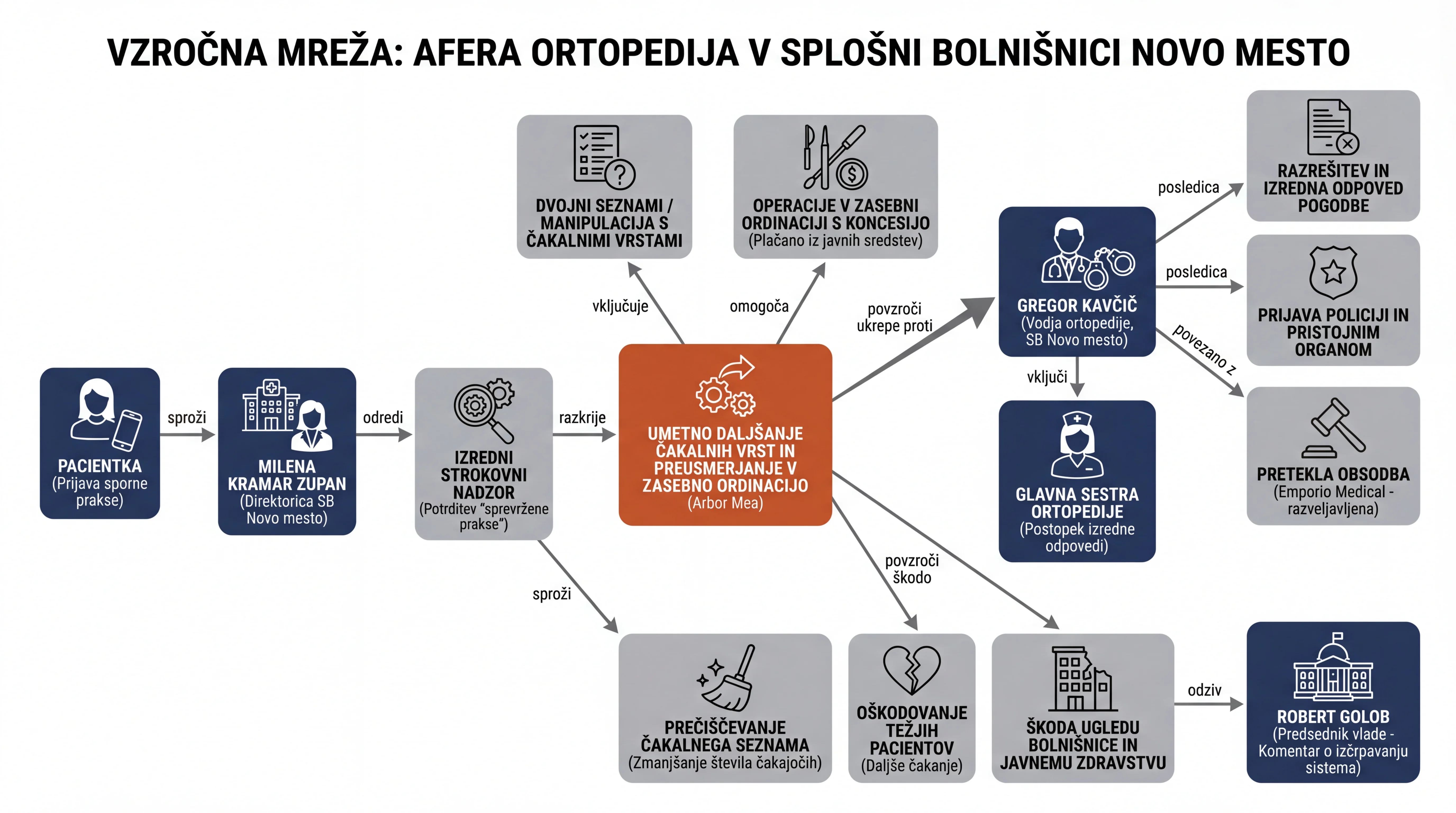 VZROČNA MREŽA: AFERA ORTOPEDIJA V SPLOŠNI BOLNIŠNICI NOVO MESTO

PACIENTKA
(Prijava sporne prakse)

sproži

MILENA KRAMAR ZUPAN
(Direktorica SB Novo mesto)

odredi

IZREDNI STROKOVNI NADZOR
(Potrditev "sprevržene prakse")

razkrije

UMETNO DALJŠANJE ČAKALNIH VRST IN PREUSMERJANJE V ZASEBNO ORDINACIJO
(Arbor Mea)

vključuje

DVOJNI SEZNAMI / MANIPULACIJA S ČAKALNIMI VRSTAMI

omogoča

OPERACIJE V ZASEBNI ORDINACIJI S KONCESIJO
(Plačano iz javnih sredstev)

povzroči ukrepe proti

GREGOR KAVČIČ
(Vodja ortopedije, SB Novo mesto)

posledica

RAZREŠITEV IN IZREDNA ODPOVED POGODBE

posledica

PRIJAVA POLICIJI IN PRISTOJNIM ORGANOM

povezano z

PRETEKLA OBSODBA
(Emporio Medical - razveljavljena)

vključi

GLAVNA SESTRA ORTOPEDIJE
(Postopek izredne odpovedi)

sproži

PREČIŠČEVANJE ČAKALNEGA SEZNAMA
(Zmanjšanje števila čakajočih)

povzroči škodo

OŠKODOVANJE TEŽJIH PACIENTOV
(Daljše čakanje)

ŠKODA UGLEDU BOLNIŠNICE IN JAVNEMU ZDRAVSTVU

odziv

ROBERT GOLOB
(Predsednik vlade - Komentar o izčrpavanju sistema)